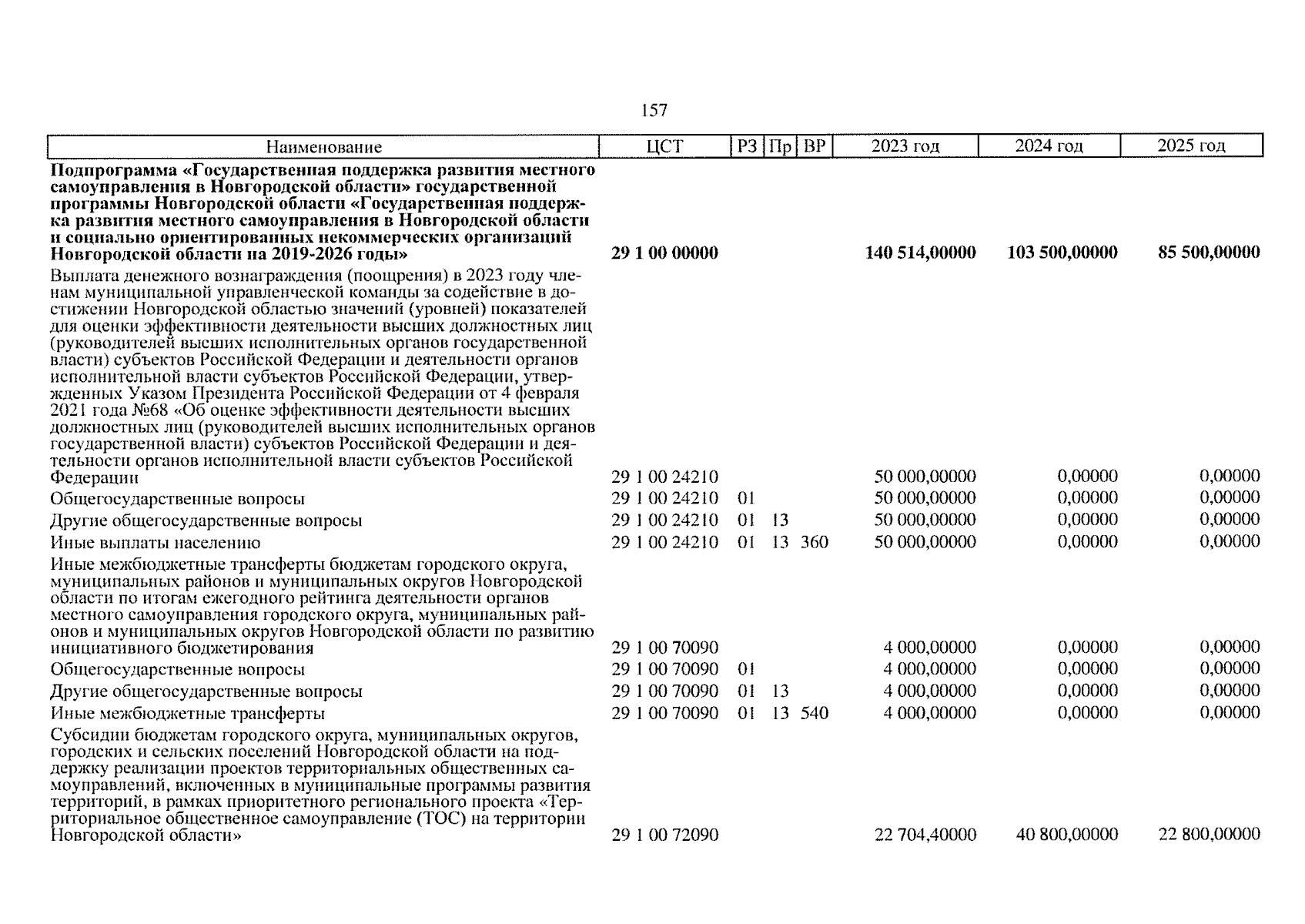 157

| Наименование | ЦСТ | РЗ | Пр | ВР | 2023 год | 2024 год | 2025 год |
|---|---|---|---|---|---|---|---|
| **Подпрограмма «Государственная поддержка развития местного самоуправления в Новгородской области» государственной программы Новгородской области «Государственная поддержка развития местного самоуправления в Новгородской области и социально ориентированных некоммерческих организаций Новгородской области на 2019-2026 годы»** | **29 1 00 00000** | | | | **140 514,00000** | **103 500,00000** | **85 500,00000** |
| Выплата денежного вознаграждения (поощрения) в 2023 году членам муниципальной управленческой команды за содействие в достижении Новгородской областью значений (уровней) показателей для оценки эффективности деятельности высших должностных лиц (руководителей высших исполнительных органов государственной власти) субъектов Российской Федерации и деятельности органов исполнительной власти субъектов Российской Федерации, утвержденных Указом Президента Российской Федерации от 4 февраля 2021 года №68 «Об оценке эффективности деятельности высших должностных лиц (руководителей высших исполнительных органов государственной власти) субъектов Российской Федерации и деятельности органов исполнительной власти субъектов Российской Федерации | 29 1 00 24210 | | | | 50 000,00000 | 0,00000 | 0,00000 |
| Общегосударственные вопросы | 29 1 00 24210 | 01 | | | 50 000,00000 | 0,00000 | 0,00000 |
| Другие общегосударственные вопросы | 29 1 00 24210 | 01 | 13 | | 50 000,00000 | 0,00000 | 0,00000 |
| Иные выплаты населению | 29 1 00 24210 | 01 | 13 | 360 | 50 000,00000 | 0,00000 | 0,00000 |
| Иные межбюджетные трансферты бюджетам городского округа, муниципальных районов и муниципальных округов Новгородской области по итогам ежегодного рейтинга деятельности органов местного самоуправления городского округа, муниципальных районов и муниципальных округов Новгородской области по развитию инициативного бюджетирования | 29 1 00 70090 | | | | 4 000,00000 | 0,00000 | 0,00000 |
| Общегосударственные вопросы | 29 1 00 70090 | 01 | | | 4 000,00000 | 0,00000 | 0,00000 |
| Другие общегосударственные вопросы | 29 1 00 70090 | 01 | 13 | | 4 000,00000 | 0,00000 | 0,00000 |
| Иные межбюджетные трансферты | 29 1 00 70090 | 01 | 13 | 540 | 4 000,00000 | 0,00000 | 0,00000 |
| Субсидии бюджетам городского округа, муниципальных округов, городских и сельских поселений Новгородской области на поддержку реализации проектов территориальных общественных самоуправлений, включенных в муниципальные программы развития территорий, в рамках приоритетного регионального проекта «Территориальное общественное самоуправление (ТОС) на территории Новгородской области» | 29 1 00 72090 | | | | 22 704,40000 | 40 800,00000 | 22 800,00000 |